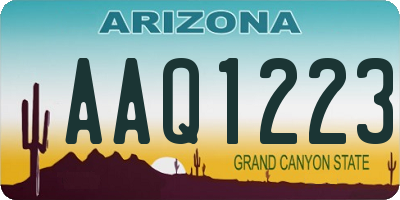 ARIZONA

AAQ1223

GRAND CANYON STATE